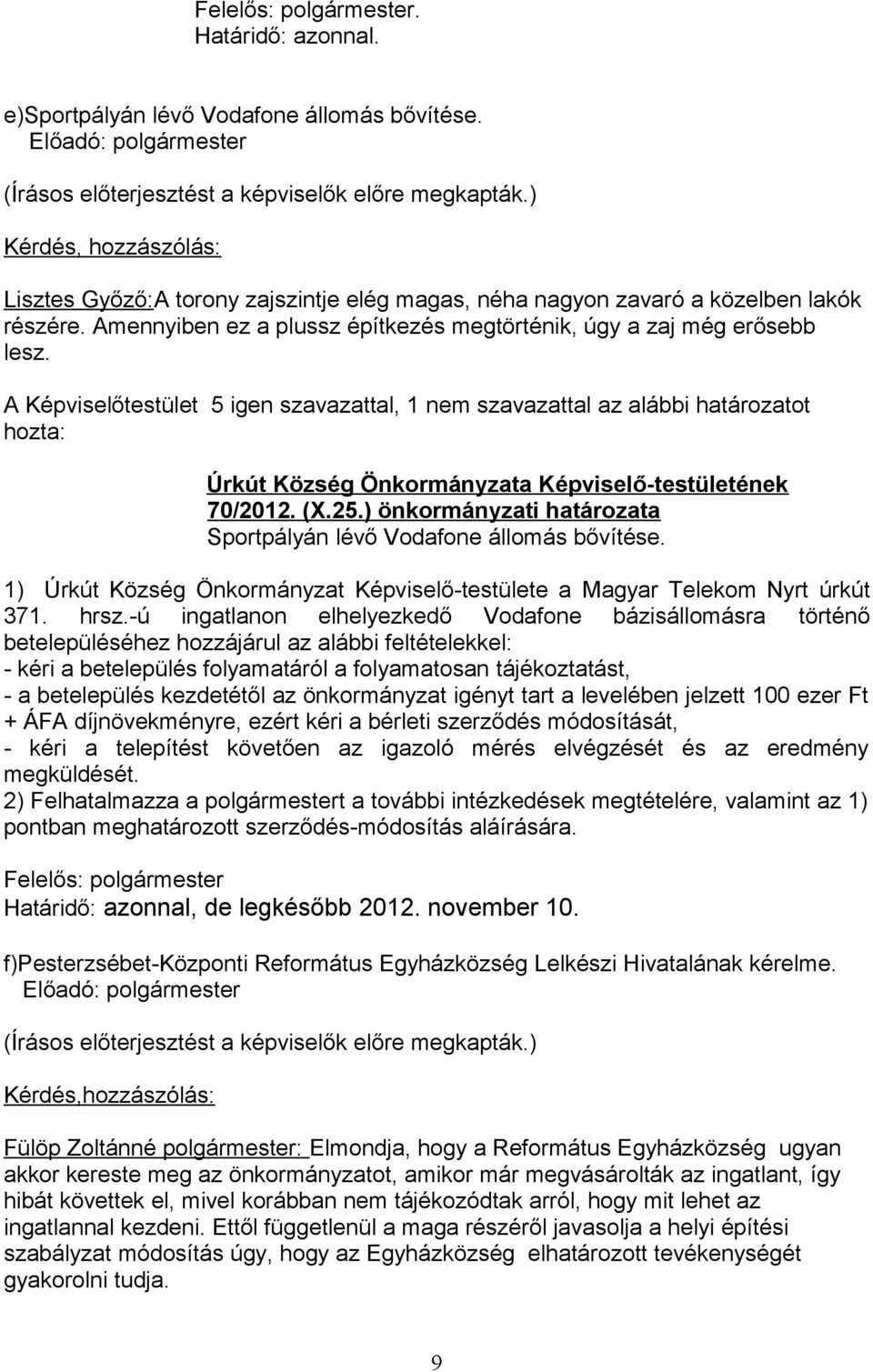 Felelős: polgármester.
Határidő: azonnal.

e)Sportpályán lévő Vodafone állomás bővítése.
Előadó: polgármester

(Írásos előterjesztést a képviselők előre megkapták.)

Kérdés, hozzászólás:

Lisztes Győző:A torony zajszintje elég magas, néha nagyon zavaró a közelben lakók részére. Amennyiben ez a plussz építkezés megtörténik, úgy a zaj még erősebb lesz.

A Képviselőtestület 5 igen szavazattal, 1 nem szavazattal az alábbi határozatot hozta:

Úrkút Község Önkormányzata Képviselő-testületének 70/2012. (X.25.) önkormányzati határozata
Sportpályán lévő Vodafone állomás bővítése.

1) Úrkút Község Önkormányzat Képviselő-testülete a Magyar Telekom Nyrt úrkút 371. hrsz.-ú ingatlanon elhelyezkedő Vodafone bázisállomásra történő betelepüléséhez hozzájárul az alábbi feltételekkel:
- kéri a betelepülés folyamatáról a folyamatosan tájékoztatást,
- a betelepülés kezdetétől az önkormányzat igényt tart a levelében jelzett 100 ezer Ft + ÁFA díjnövekményre, ezért kéri a bérleti szerződés módosítását,
- kéri a telepítést követően az igazoló mérés elvégzését és az eredmény megküldését.
2) Felhatalmazza a polgármestert a további intézkedések megtételére, valamint az 1) pontban meghatározott szerződés-módosítás aláírására.

Felelős: polgármester
Határidő: azonnal, de legkésőbb 2012. november 10.

f)Pesterzsébet-Központi Református Egyházközség Lelkészi Hivatalának kérelme.
Előadó: polgármester

(Írásos előterjesztést a képviselők előre megkapták.)

Kérdés,hozzászólás:

Fülöp Zoltánné polgármester: Elmondja, hogy a Református Egyházközség ugyan akkor kereste meg az önkormányzatot, amikor már megvásárolták az ingatlant, így hibát követtek el, mivel korábban nem tájékozódtak arról, hogy mit lehet az ingatlannal kezdeni. Ettől függetlenül a maga részéről javasolja a helyi építési szabályzat módosítás úgy, hogy az Egyházközség elhatározott tevékenységét gyakorolni tudja.

9